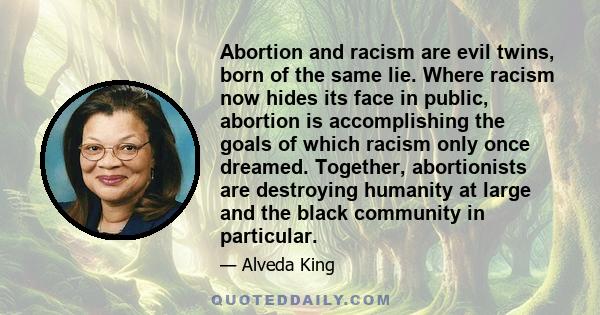 Abortion and racism are evil twins, born of the same lie. Where racism now hides its face in public, abortion is accomplishing the goals of which racism only once dreamed. Together, abortionists are destroying humanity at large and the black community in particular.

— Alveda King

QUOTEDDAILY.COM